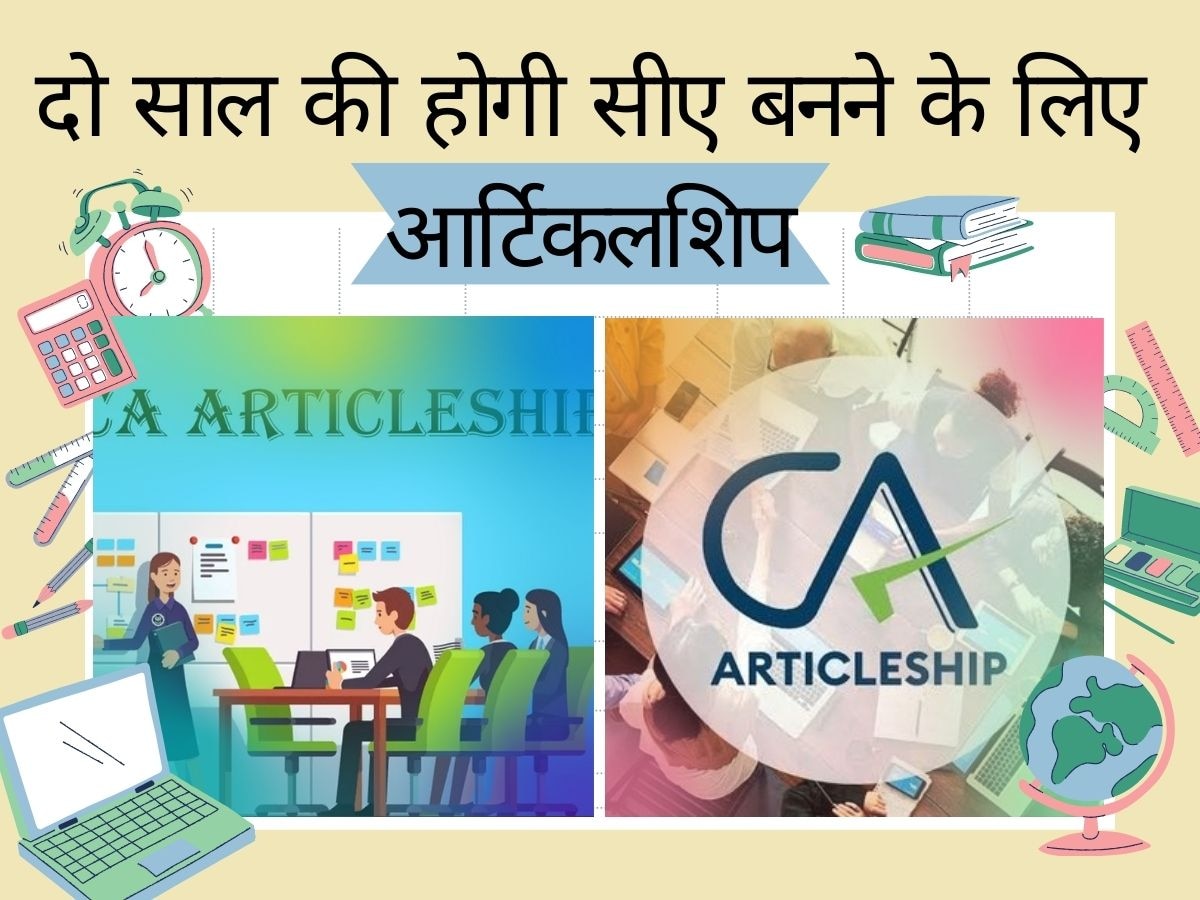 दो साल की होगी सीए बनने के लिए
आर्टिकलशिप

CA ARTICLESHIP

CA
ARTICLESHIP